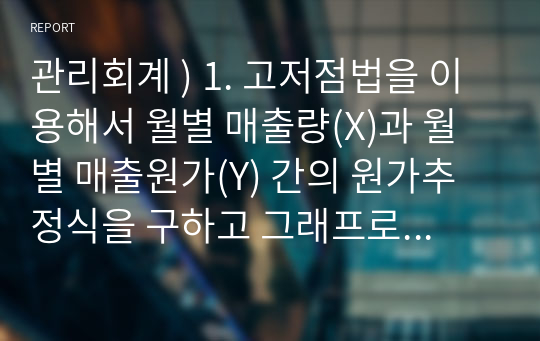 REPORT

관리회계 ) 1. 고저점법을 이용해서 월별 매출량(X)과 월별 매출원가(Y) 간의 원가추정식을 구하고 그래프로...